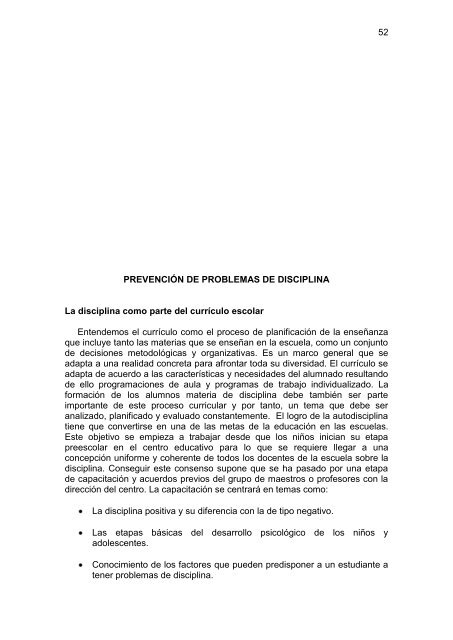 52

PREVENCIÓN DE PROBLEMAS DE DISCIPLINA

La disciplina como parte del currículo escolar

Entendemos el currículo como el proceso de planificación de la enseñanza que incluye tanto las materias que se enseñan en la escuela, como un conjunto de decisiones metodológicas y organizativas. Es un marco general que se adapta a una realidad concreta para afrontar toda su diversidad. El currículo se adapta de acuerdo a las características y necesidades del alumnado resultando de ello programaciones de aula y programas de trabajo individualizado. La formación de los alumnos materia de disciplina debe también ser parte importante de este proceso curricular y por tanto, un tema que debe ser analizado, planificado y evaluado constantemente. El logro de la autodisciplina tiene que convertirse en una de las metas de la educación en las escuelas. Este objetivo se empieza a trabajar desde que los niños inician su etapa preescolar en el centro educativo para lo que se requiere llegar a una concepción uniforme y coherente de todos los docentes de la escuela sobre la disciplina. Conseguir este consenso supone que se ha pasado por una etapa de capacitación y acuerdos previos del grupo de maestros o profesores con la dirección del centro. La capacitación se centrará en temas como:

• La disciplina positiva y su diferencia con la de tipo negativo.

• Las etapas básicas del desarrollo psicológico de los niños y adolescentes.

• Conocimiento de los factores que pueden predisponer a un estudiante a tener problemas de disciplina.